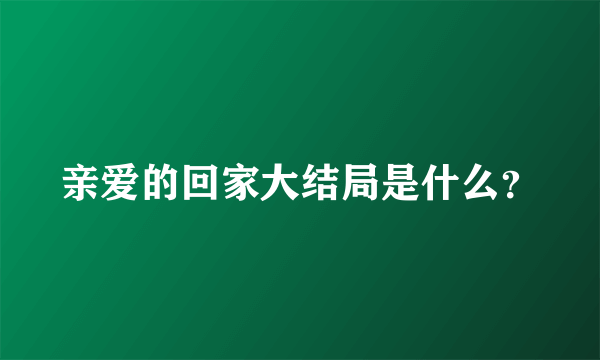 亲爱的回家大结局是什么?